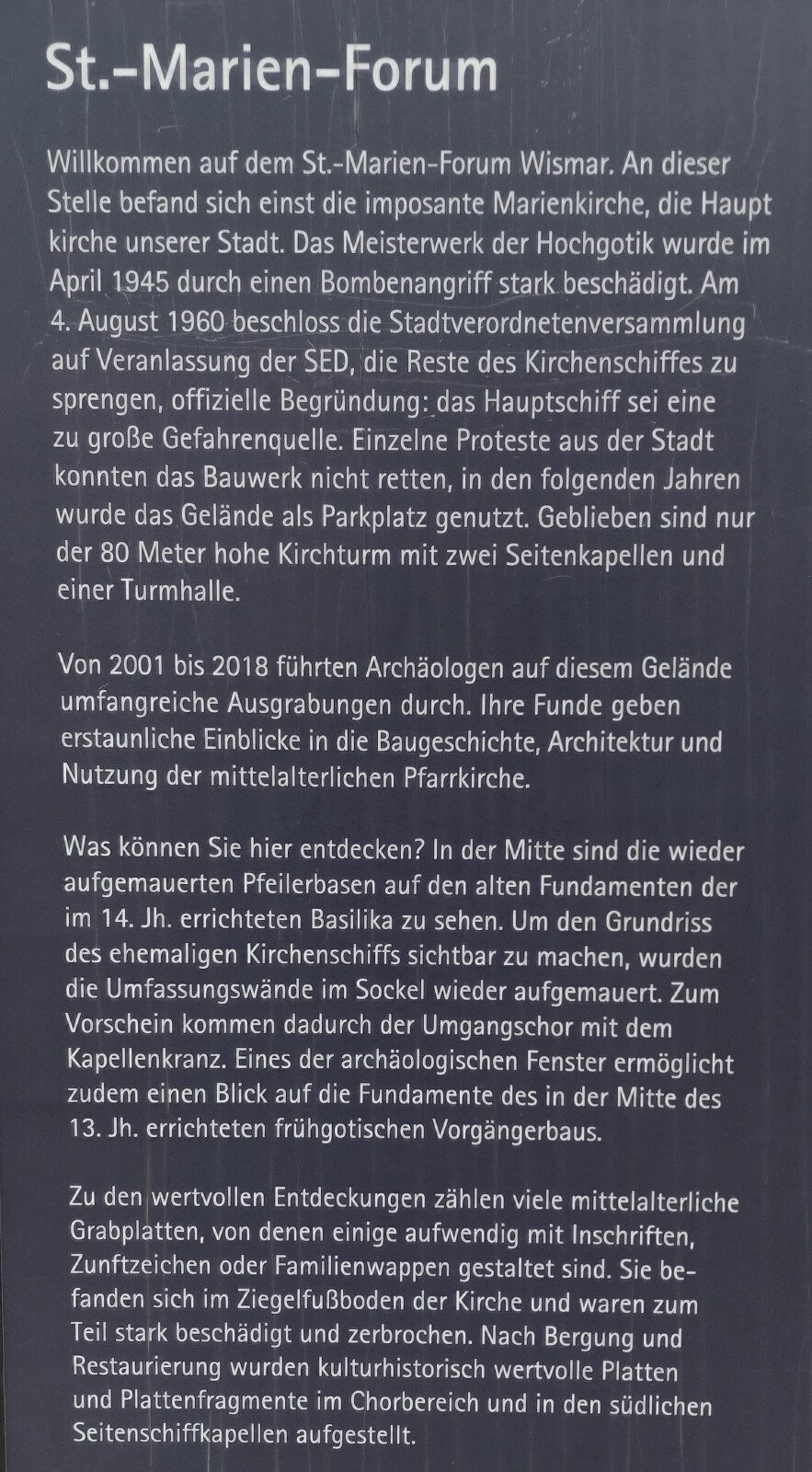 St.-Marien-Forum

Willkommen auf dem St.-Marien-Forum Wismar. An dieser Stelle befand sich einst die imposante Marienkirche, die Haupt kirche unserer Stadt. Das Meisterwerk der Hochgotik wurde im April 1945 durch einen Bombenangriff stark beschädigt. Am 4. August 1960 beschloss die Stadtverordnetenversammlung auf Veranlassung der SED, die Reste des Kirchenschiffes zu sprengen, offizielle Begründung: das Hauptschiff sei eine zu große Gefahrenquelle. Einzelne Proteste aus der Stadt konnten das Bauwerk nicht retten, in den folgenden Jahren wurde das Gelände als Parkplatz genutzt. Geblieben sind nur der 80 Meter hohe Kirchturm mit zwei Seitenkapellen und einer Turmhalle.

Von 2001 bis 2018 führten Archäologen auf diesem Gelände umfangreiche Ausgrabungen durch. Ihre Funde geben erstaunliche Einblicke in die Baugeschichte, Architektur und Nutzung der mittelalterlichen Pfarrkirche.

Was können Sie hier entdecken? In der Mitte sind die wieder aufgemauerten Pfeilerbasen auf den alten Fundamenten der im 14. Jh. errichteten Basilika zu sehen. Um den Grundriss des ehemaligen Kirchenschiffs sichtbar zu machen, wurden die Umfassungswände im Sockel wieder aufgemauert. Zum Vorschein kommen dadurch der Umgangschor mit dem Kapellenkranz. Eines der archäologischen Fenster ermöglicht zudem einen Blick auf die Fundamente des in der Mitte des 13. Jh. errichteten frühgotischen Vorgängerbaus.

Zu den wertvollen Entdeckungen zählen viele mittelalterliche Grabplatten, von denen einige aufwendig mit Inschriften, Zunftzeichen oder Familienwappen gestaltet sind. Sie befanden sich im Ziegelfußboden der Kirche und waren zum Teil stark beschädigt und zerbrochen. Nach Bergung und Restaurierung wurden kulturhistorisch wertvolle Platten und Plattenfragmente im Chorbereich und in den südlichen Seitenschiffkapellen aufgestellt.